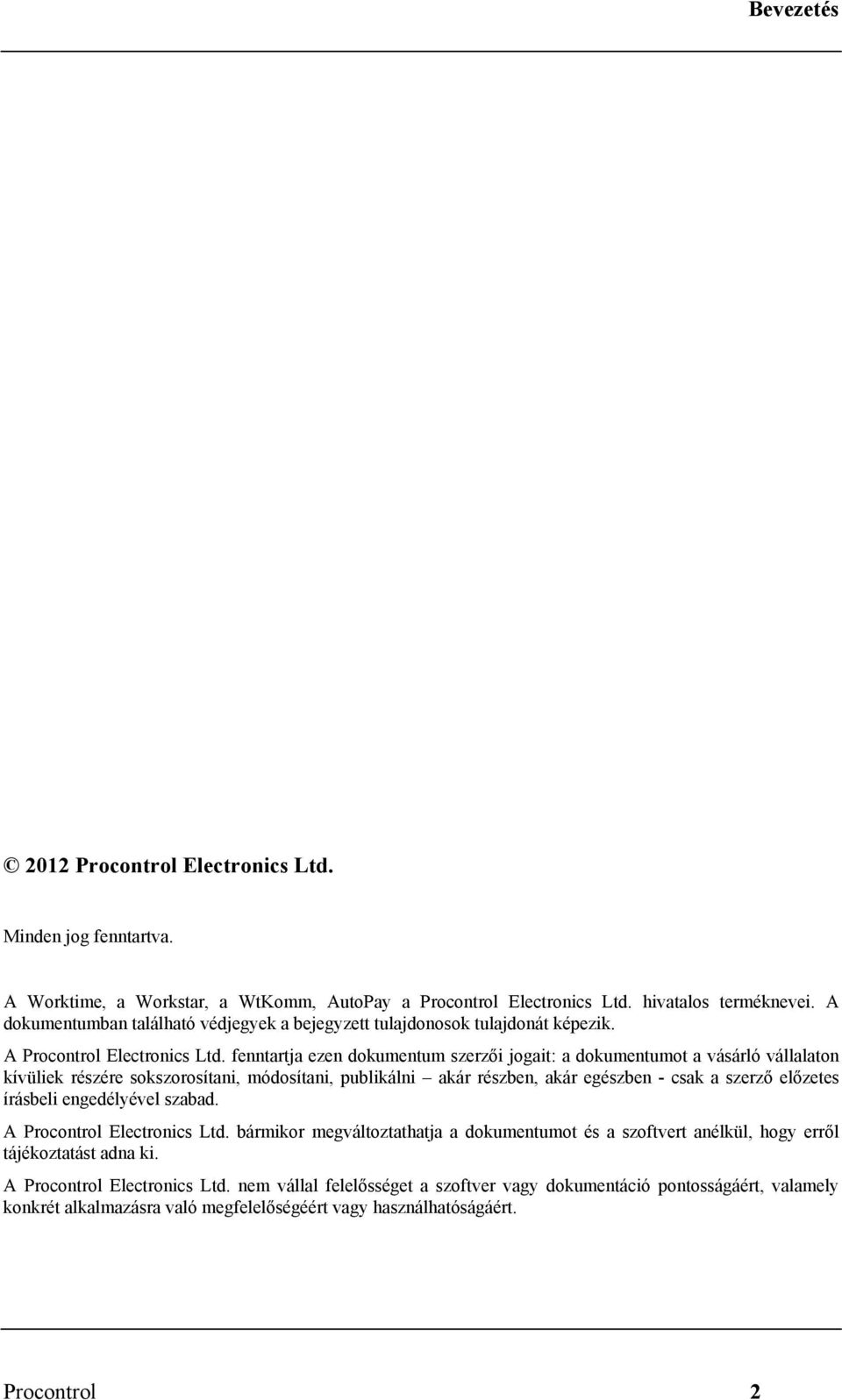 Bevezetés

© 2012 Procontrol Electronics Ltd.

Minden jog fenntartva.

A Worktime, a Workstar, a WtKomm, AutoPay a Procontrol Electronics Ltd. hivatalos terméknevei. A dokumentumban található védjegyek a bejegyzett tulajdonosok tulajdonát képezik.

A Procontrol Electronics Ltd. fenntartja ezen dokumentum szerzői jogait: a dokumentumot a vásárló vállalaton kívüliek részére sokszorosítani, módosítani, publikálni – akár részben, akár egészben - csak a szerző előzetes írásbeli engedélyével szabad.

A Procontrol Electronics Ltd. bármikor megváltoztathatja a dokumentumot és a szoftvert anélkül, hogy erről tájékoztatást adna ki.

A Procontrol Electronics Ltd. nem vállal felelősséget a szoftver vagy dokumentáció pontosságáért, valamely konkrét alkalmazásra való megfelelőségéért vagy használhatóságáért.

Procontrol 2